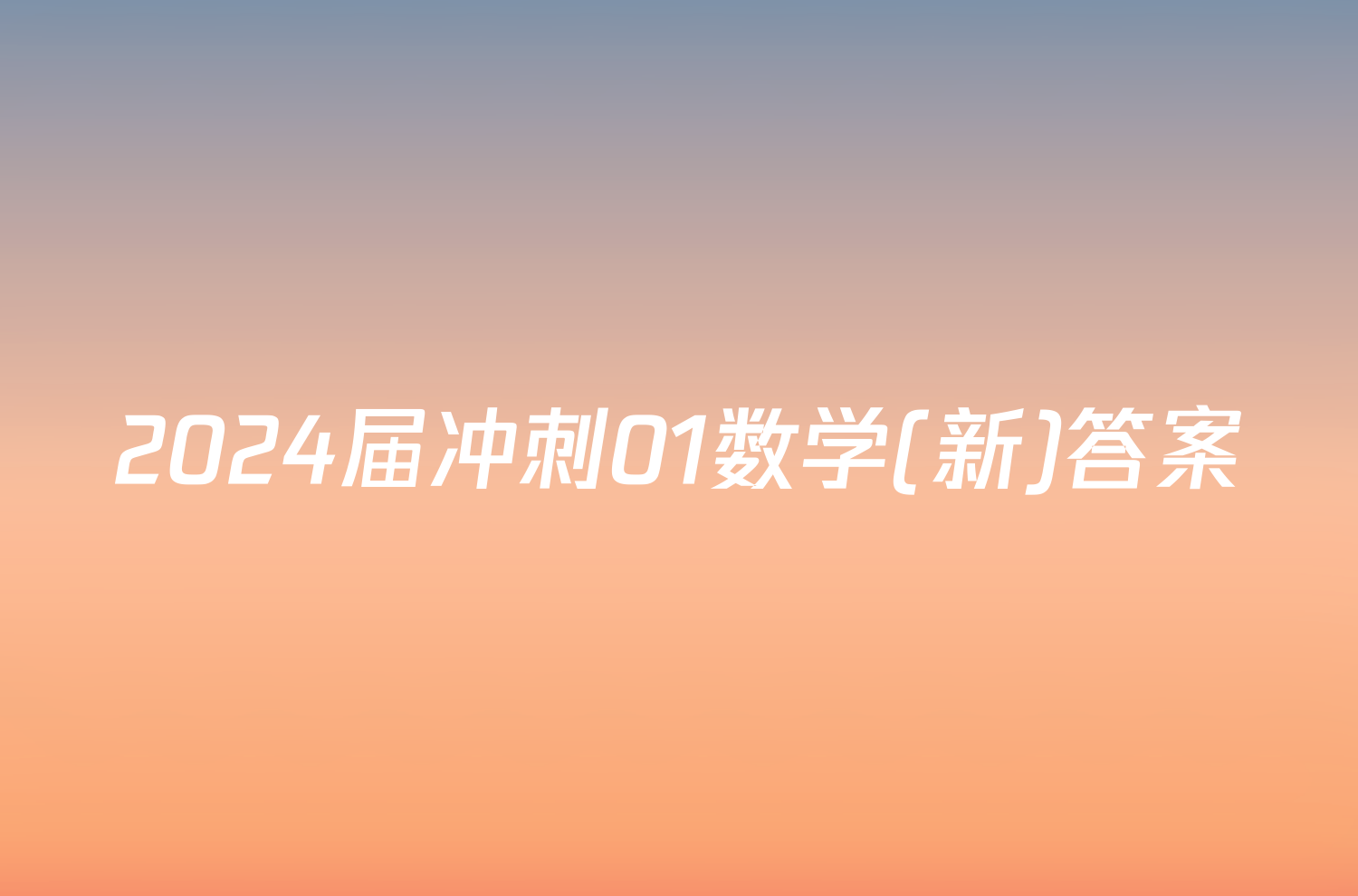 2024届冲刺01数学(新)答案